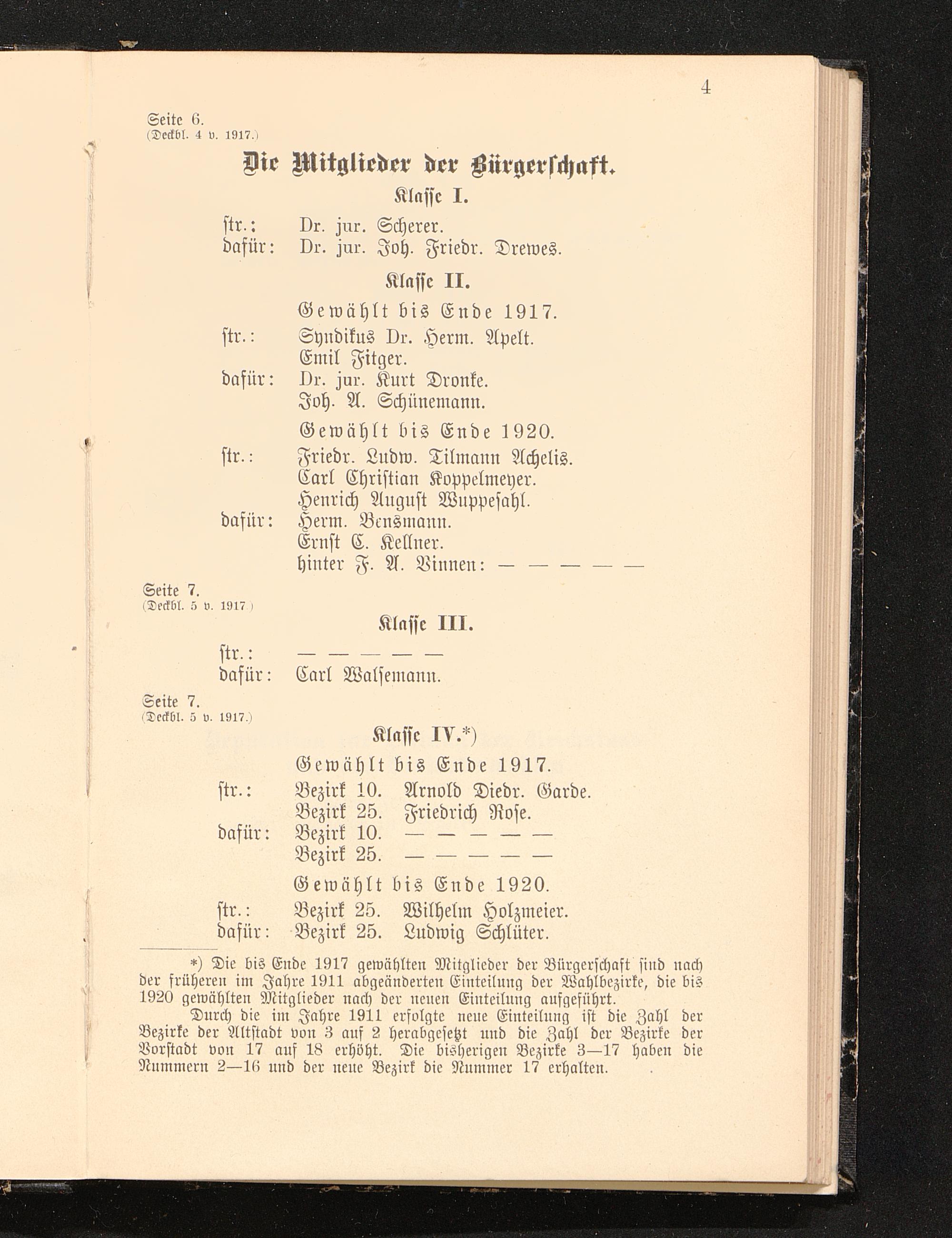 4

Seite 6.
(Deckbl. 4 v. 1917.)

Die Mitglieder der Bürgerschaft.

Klasse I.

str.: Dr. jur. Scherer.
dafür: Dr. jur. Joh. Friedr. Drewes.

Klasse II.

Gewählt bis Ende 1917.

str.: Syndikus Dr. Herm. Apelt.
Emil Fitger.
dafür: Dr. jur. Kurt Dronke.
Joh. A. Schünemann.

Gewählt bis Ende 1920.

str.: Friedr. Ludw. Tilmann Achelis.
Carl Christian Koppelmeyer.
Henrich August Wuppesahl.
dafür: Herm. Bensmann.
Ernst C. Kellner.
hinter F. A. Vinnen: — — — — —

Seite 7.
(Deckbl. 5 v. 1917.)

Klasse III.

str.: — — — — —
dafür: Carl Walsemann.

Seite 7.
(Deckbl. 5 v. 1917.)

Klasse IV.*)

Gewählt bis Ende 1917.

str.: Bezirk 10. Arnold Diedr. Garde.
Bezirk 25. Friedrich Rose.
dafür: Bezirk 10. — — — — —
Bezirk 25. — — — — —

Gewählt bis Ende 1920.

str.: Bezirk 25. Wilhelm Holzmeier.
dafür: Bezirk 25. Ludwig Schlüter.

*) Die bis Ende 1917 gewählten Mitglieder der Bürgerschaft sind nach der früheren im Jahre 1911 abgeänderten Einteilung der Wahlbezirke, die bis 1920 gewählten Mitglieder nach der neuen Einteilung aufgeführt.

Durch die im Jahre 1911 erfolgte neue Einteilung ist die Zahl der Bezirke der Altstadt von 3 auf 2 herabgesetzt und die Zahl der Bezirke der Vorstadt von 17 auf 18 erhöht. Die bisherigen Bezirke 3—17 haben die Nummern 2—16 und der neue Bezirk die Nummer 17 erhalten.